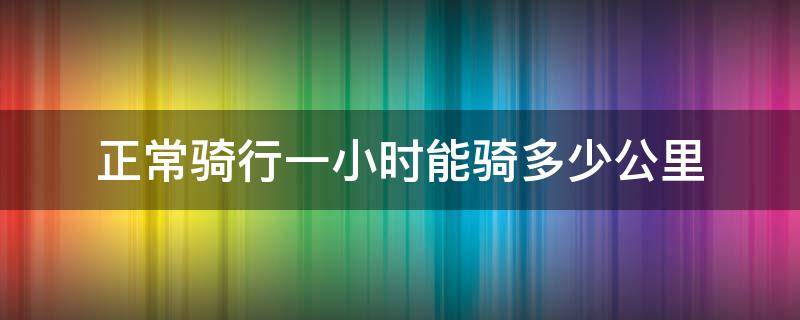 正常骑行一小时能骑多少公里